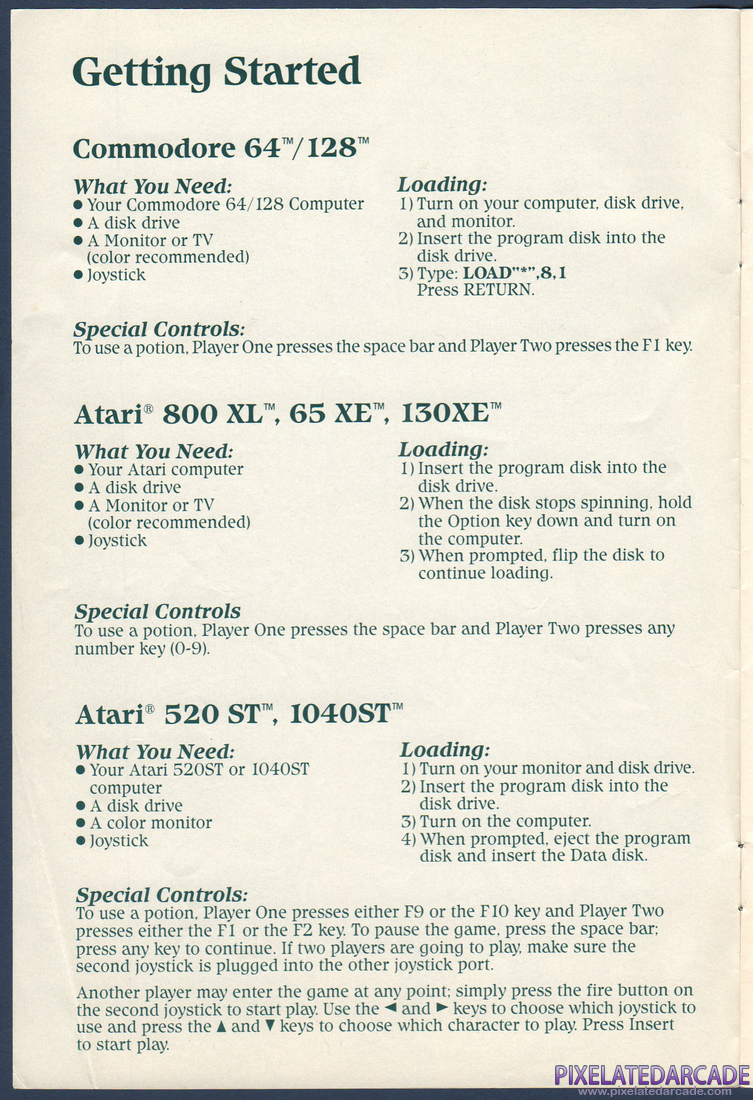 Getting Started

Commodore 64™/128™

What You Need:
● Your Commodore 64/128 Computer
● A disk drive
● A Monitor or TV (color recommended)
● Joystick

Loading:
1) Turn on your computer, disk drive, and monitor.
2) Insert the program disk into the disk drive.
3) Type: LOAD"*",8,1
Press RETURN.

Special Controls:
To use a potion, Player One presses the space bar and Player Two presses the F1 key.

Atari® 800 XL™, 65 XE™, 130XE™

What You Need:
● Your Atari computer
● A disk drive
● A Monitor or TV (color recommended)
● Joystick

Loading:
1) Insert the program disk into the disk drive.
2) When the disk stops spinning, hold the Option key down and turn on the computer.
3) When prompted, flip the disk to continue loading.

Special Controls
To use a potion, Player One presses the space bar and Player Two presses any number key (0-9).

Atari® 520 ST™, 1040ST™

What You Need:
● Your Atari 520ST or 1040ST computer
● A disk drive
● A color monitor
● Joystick

Loading:
1) Turn on your monitor and disk drive.
2) Insert the program disk into the disk drive.
3) Turn on the computer.
4) When prompted, eject the program disk and insert the Data disk.

Special Controls:
To use a potion, Player One presses either F9 or the F10 key and Player Two presses either the F1 or the F2 key. To pause the game, press the space bar; press any key to continue. If two players are going to play, make sure the second joystick is plugged into the other joystick port.

Another player may enter the game at any point; simply press the fire button on the second joystick to start play. Use the ◄ and ► keys to choose which joystick to use and press the ▲ and ▼ keys to choose which character to play. Press Insert to start play.

PIXELATEDARCADE
www.pixelatedarcade.com